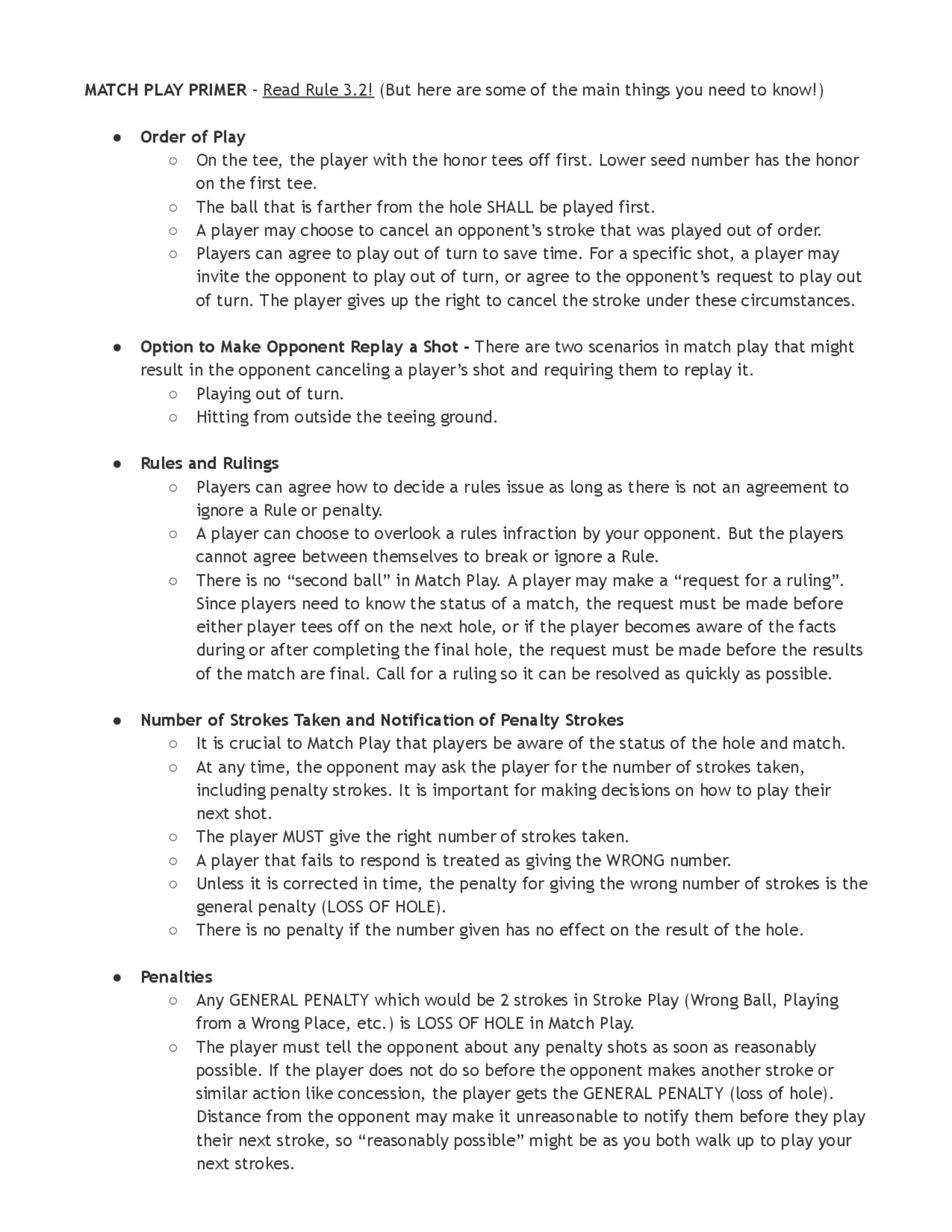 MATCH PLAY PRIMER - Read Rule 3.2! (But here are some of the main things you need to know!)

● Order of Play
  ○ On the tee, the player with the honor tees off first. Lower seed number has the honor on the first tee.
  ○ The ball that is farther from the hole SHALL be played first.
  ○ A player may choose to cancel an opponent's stroke that was played out of order.
  ○ Players can agree to play out of turn to save time. For a specific shot, a player may invite the opponent to play out of turn, or agree to the opponent's request to play out of turn. The player gives up the right to cancel the stroke under these circumstances.

● Option to Make Opponent Replay a Shot - There are two scenarios in match play that might result in the opponent canceling a player's shot and requiring them to replay it.
  ○ Playing out of turn.
  ○ Hitting from outside the teeing ground.

● Rules and Rulings
  ○ Players can agree how to decide a rules issue as long as there is not an agreement to ignore a Rule or penalty.
  ○ A player can choose to overlook a rules infraction by your opponent. But the players cannot agree between themselves to break or ignore a Rule.
  ○ There is no "second ball" in Match Play. A player may make a "request for a ruling". Since players need to know the status of a match, the request must be made before either player tees off on the next hole, or if the player becomes aware of the facts during or after completing the final hole, the request must be made before the results of the match are final. Call for a ruling so it can be resolved as quickly as possible.

● Number of Strokes Taken and Notification of Penalty Strokes
  ○ It is crucial to Match Play that players be aware of the status of the hole and match.
  ○ At any time, the opponent may ask the player for the number of strokes taken, including penalty strokes. It is important for making decisions on how to play their next shot.
  ○ The player MUST give the right number of strokes taken.
  ○ A player that fails to respond is treated as giving the WRONG number.
  ○ Unless it is corrected in time, the penalty for giving the wrong number of strokes is the general penalty (LOSS OF HOLE).
  ○ There is no penalty if the number given has no effect on the result of the hole.

● Penalties
  ○ Any GENERAL PENALTY which would be 2 strokes in Stroke Play (Wrong Ball, Playing from a Wrong Place, etc.) is LOSS OF HOLE in Match Play.
  ○ The player must tell the opponent about any penalty shots as soon as reasonably possible. If the player does not do so before the opponent makes another stroke or similar action like concession, the player gets the GENERAL PENALTY (loss of hole). Distance from the opponent may make it unreasonable to notify them before they play their next stroke, so "reasonably possible" might be as you both walk up to play your next strokes.